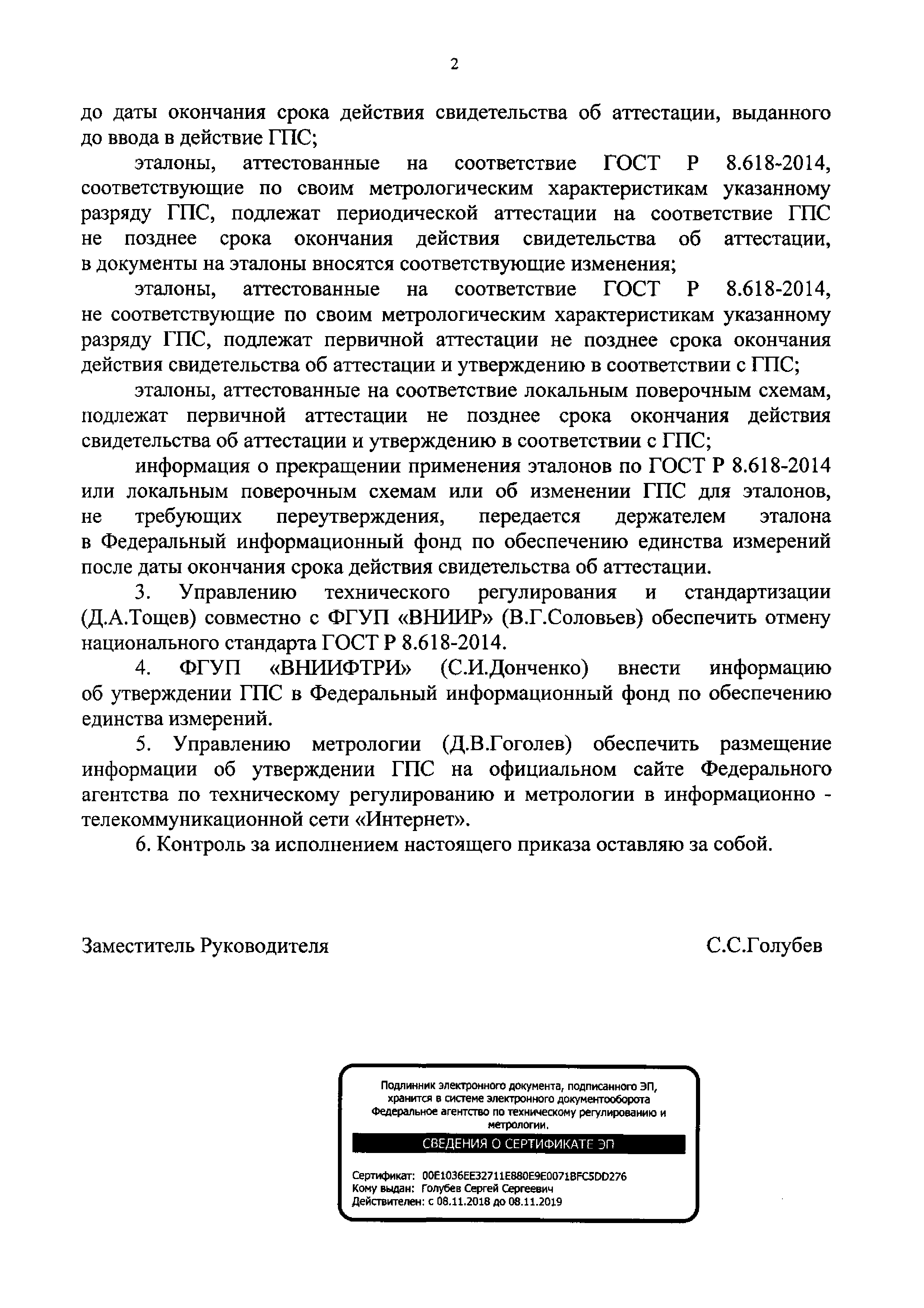 2

до даты окончания срока действия свидетельства об аттестации, выданного до ввода в действие ГПС;

эталоны, аттестованные на соответствие ГОСТ Р 8.618-2014, соответствующие по своим метрологическим характеристикам указанному разряду ГПС, подлежат периодической аттестации на соответствие ГПС не позднее срока окончания действия свидетельства об аттестации, в документы на эталоны вносятся соответствующие изменения;

эталоны, аттестованные на соответствие ГОСТ Р 8.618-2014, не соответствующие по своим метрологическим характеристикам указанному разряду ГПС, подлежат первичной аттестации не позднее срока окончания действия свидетельства об аттестации и утверждению в соответствии с ГПС;

эталоны, аттестованные на соответствие локальным поверочным схемам, подлежат первичной аттестации не позднее срока окончания действия свидетельства об аттестации и утверждению в соответствии с ГПС;

информация о прекращении применения эталонов по ГОСТ Р 8.618-2014 или локальным поверочным схемам или об изменении ГПС для эталонов, не требующих переутверждения, передается держателем эталона в Федеральный информационный фонд по обеспечению единства измерений после даты окончания срока действия свидетельства об аттестации.

3. Управлению технического регулирования и стандартизации (Д.А.Тощев) совместно с ФГУП «ВНИИР» (В.Г.Соловьев) обеспечить отмену национального стандарта ГОСТ Р 8.618-2014.

4. ФГУП «ВНИИФТРИ» (С.И.Донченко) внести информацию об утверждении ГПС в Федеральный информационный фонд по обеспечению единства измерений.

5. Управлению метрологии (Д.В.Гоголев) обеспечить размещение информации об утверждении ГПС на официальном сайте Федерального агентства по техническому регулированию и метрологии в информационно - телекоммуникационной сети «Интернет».

6. Контроль за исполнением настоящего приказа оставляю за собой.

Заместитель Руководителя С.С.Голубев

Подлинник электронного документа, подписанного ЭП, хранится в системе электронного документооборота Федеральное агентство по техническому регулированию и метрологии.

СВЕДЕНИЯ О СЕРТИФИКАТЕ ЭП

Сертификат: 00E1036EE32711E880E9E0071BFC5DD276
Кому выдан: Голубев Сергей Сергеевич
Действителен: с 08.11.2018 до 08.11.2019